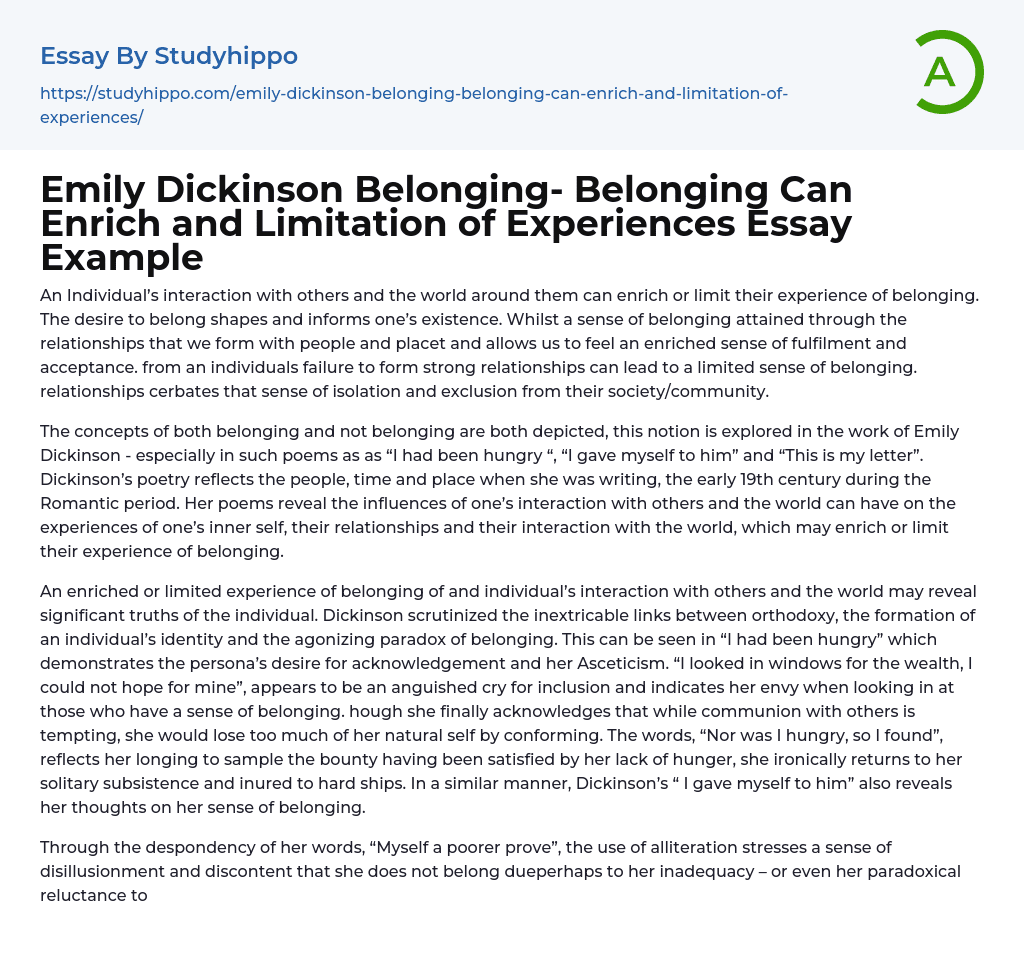 Essay By Studyhippo

https://studyhippo.com/emily-dickinson-belonging-belonging-can-enrich-and-limitation-of-experiences/

A

Emily Dickinson Belonging- Belonging Can Enrich and Limitation of Experiences Essay Example

An Individual's interaction with others and the world around them can enrich or limit their experience of belonging. The desire to belong shapes and informs one's existence. Whilst a sense of belonging attained through the relationships that we form with people and placet and allows us to feel an enriched sense of fulfilment and acceptance. from an individuals failure to form strong relationships can lead to a limited sense of belonging. relationships cerbates that sense of isolation and exclusion from their society/community.

The concepts of both belonging and not belonging are both depicted, this notion is explored in the work of Emily Dickinson - especially in such poems as as "I had been hungry ", "I gave myself to him" and "This is my letter". Dickinson's poetry reflects the people, time and place when she was writing, the early 19th century during the Romantic period. Her poems reveal the influences of one's interaction with others and the world can have on the experiences of one's inner self, their relationships and their interaction with the world, which may enrich or limit their experience of belonging.

An enriched or limited experience of belonging of and individual's interaction with others and the world may reveal significant truths of the individual. Dickinson scrutinized the inextricable links between orthodoxy, the formation of an individual's identity and the agonizing paradox of belonging. This can be seen in "I had been hungry" which demonstrates the persona's desire for acknowledgement and her Asceticism. "I looked in windows for the wealth, I could not hope for mine", appears to be an anguished cry for inclusion and indicates her envy when looking in at those who have a sense of belonging. hough she finally acknowledges that while communion with others is tempting, she would lose too much of her natural self by conforming. The words, "Nor was I hungry, so I found", reflects her longing to sample the bounty having been satisfied by her lack of hunger, she ironically returns to her solitary subsistence and inured to hard ships. In a similar manner, Dickinson's " I gave myself to him" also reveals her thoughts on her sense of belonging.

Through the despondency of her words, "Myself a poorer prove", the use of alliteration stresses a sense of disillusionment and discontent that she does not belong dueperhaps to her inadequacy – or even her paradoxical reluctance to